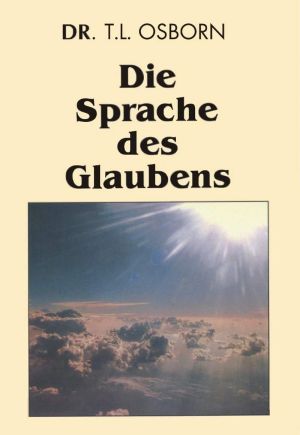 DR. T.L. OSBORN

Die Sprache des Glaubens